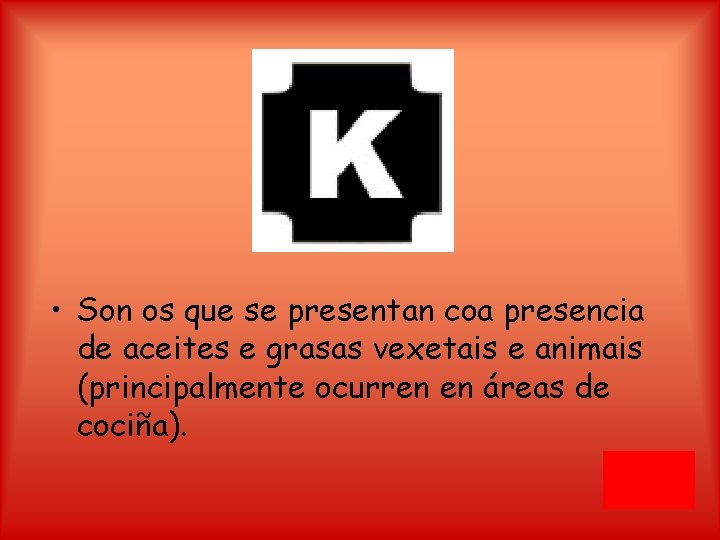 K

• Son os que se presentan coa presencia de aceites e grasas vexetais e animais (principalmente ocurren en áreas de cociña).